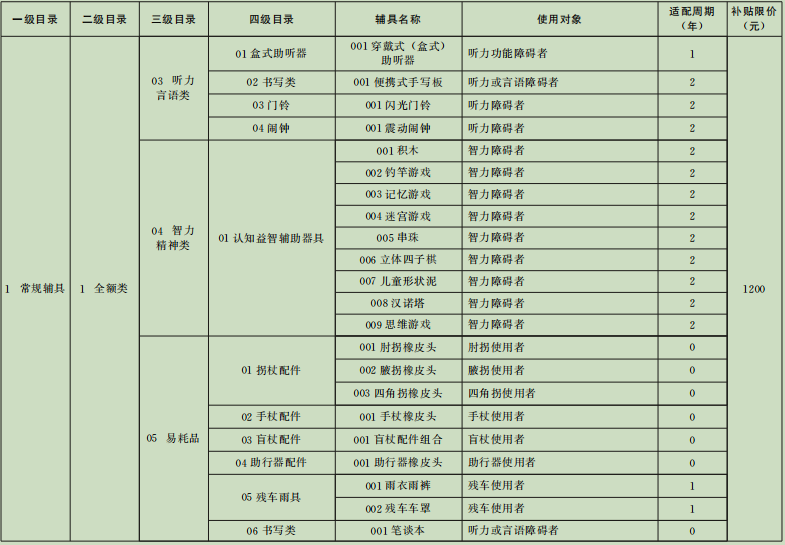 | 一级目录 | 二级目录 | 三级目录 | 四级目录 | 辅具名称 | 使用对象 | 适配周期（年） | 补贴限价（元） |
|---|---|---|---|---|---|---|---|
| 1 常规辅具 | 1 全额类 | 03 听力言语类 | 01 盒式助听器 | 001 穿戴式（盒式）助听器 | 听力功能障碍者 | 1 | 1200 |
| | | | 02 书写类 | 001 便携式手写板 | 听力或言语障碍者 | 2 | |
| | | | 03 门铃 | 001 闪光门铃 | 听力障碍者 | 2 | |
| | | | 04 闹钟 | 001 震动闹钟 | 听力障碍者 | 2 | |
| | | 04 智力精神类 | 01 认知益智辅助器具 | 001 积木 | 智力障碍者 | 2 | |
| | | | | 002 钓竿游戏 | 智力障碍者 | 2 | |
| | | | | 003 记忆游戏 | 智力障碍者 | 2 | |
| | | | | 004 迷宫游戏 | 智力障碍者 | 2 | |
| | | | | 005 串珠 | 智力障碍者 | 2 | |
| | | | | 006 立体四子棋 | 智力障碍者 | 2 | |
| | | | | 007 儿童形状泥 | 智力障碍者 | 2 | |
| | | | | 008 汉诺塔 | 智力障碍者 | 2 | |
| | | | | 009 思维游戏 | 智力障碍者 | 2 | |
| | | 05 易耗品 | 01 拐杖配件 | 001 肘拐橡皮头 | 肘拐使用者 | 0 | |
| | | | | 002 腋拐橡皮头 | 腋拐使用者 | 0 | |
| | | | | 003 四角拐橡皮头 | 四角拐使用者 | 0 | |
| | | | 02 手杖配件 | 001 手杖橡皮头 | 手杖使用者 | 0 | |
| | | | 03 盲杖配件 | 001 盲杖配件组合 | 盲杖使用者 | 0 | |
| | | | 04 助行器配件 | 001 助行器橡皮头 | 助行器使用者 | 0 | |
| | | | 05 残车雨具 | 001 雨衣雨裤 | 残车使用者 | 1 | |
| | | | | 002 残车车罩 | 残车使用者 | 1 | |
| | | | 06 书写类 | 001 笔谈本 | 听力或言语障碍者 | 0 | |